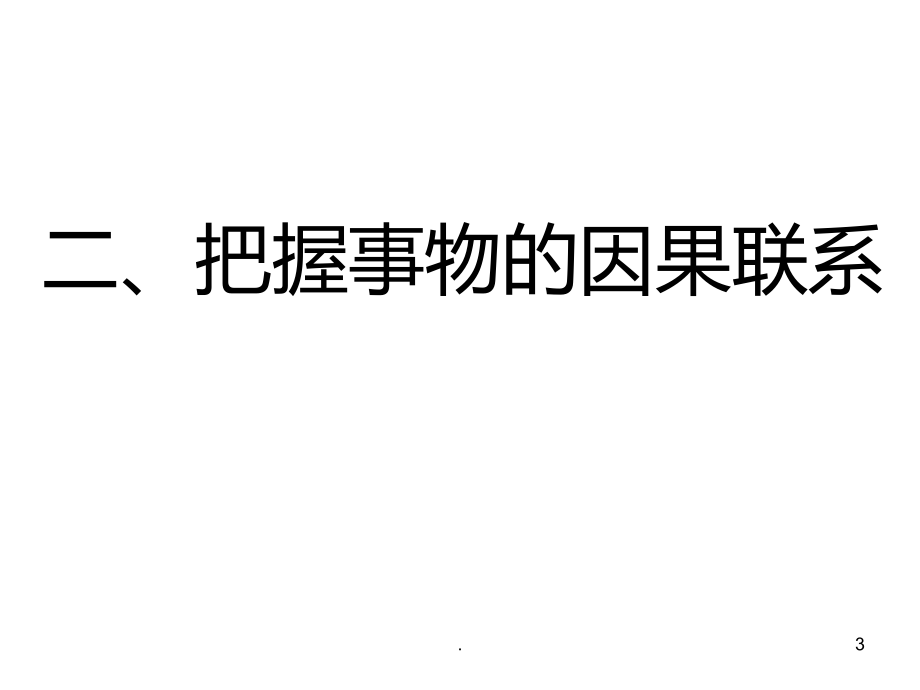 二、把握事物的因果联系

.

3